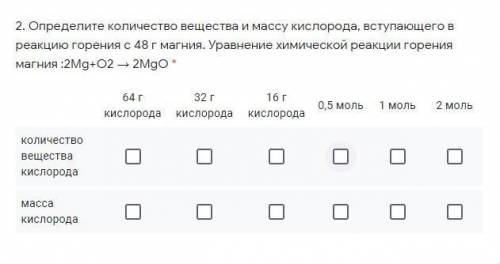 2. Определите количество вещества и массу кислорода, вступающего в реакцию горения с 48 г магния. Уравнение химической реакции горения магния :2Mg+O2 → 2MgO *

| | 64 г кислорода | 32 г кислорода | 16 г кислорода | 0,5 моль | 1 моль | 2 моль |
|---|---|---|---|---|---|---|
| количество вещества кислорода | ☐ | ☐ | ☐ | ☐ | ☐ | ☐ |
| масса кислорода | ☐ | ☐ | ☐ | ☐ | ☐ | ☐ |